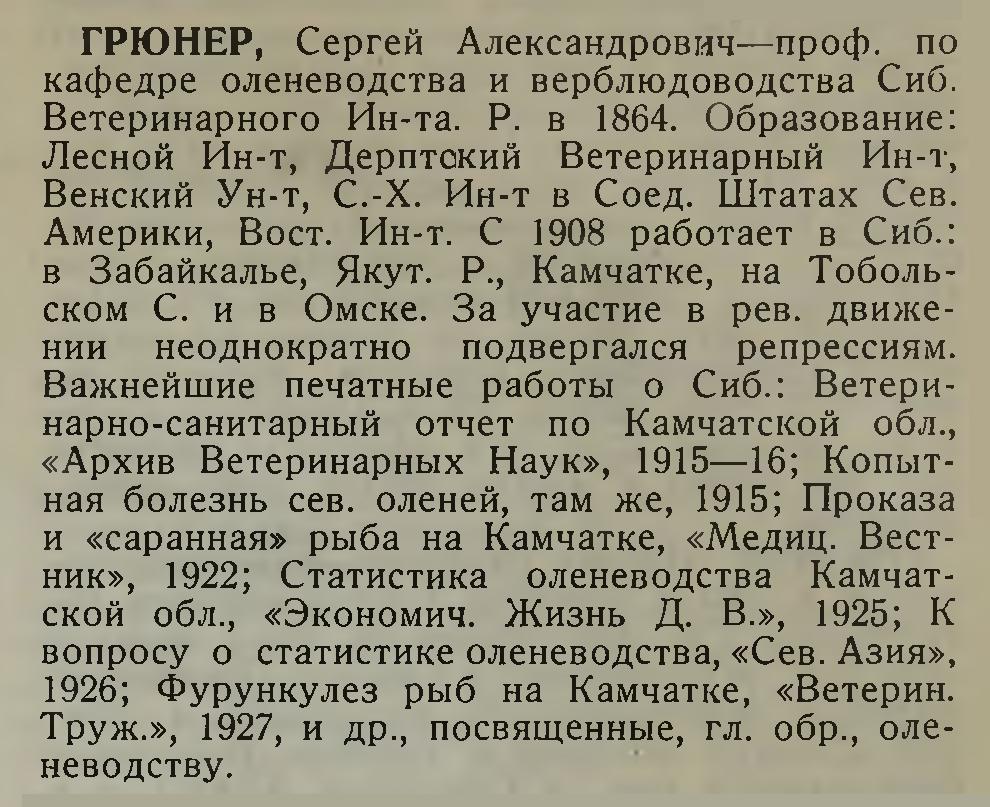 ГРЮНЕР, Сергей Александрович—проф. по кафедре оленеводства и верблюдоводства Сиб. Ветеринарного Ин-та. Р. в 1864. Образование: Лесной Ин-т, Дерптский Ветеринарный Ин-т, Венский Ун-т, С.-Х. Ин-т в Соед. Штатах Сев. Америки, Вост. Ин-т. С 1908 работает в Сиб.: в Забайкалье, Якут. Р., Камчатке, на Тобольском С. и в Омске. За участие в рев. движении неоднократно подвергался репрессиям. Важнейшие печатные работы о Сиб.: Ветеринарно-санитарный отчет по Камчатской обл., «Архив Ветеринарных Наук», 1915—16; Копытная болезнь сев. оленей, там же, 1915; Проказа и «саранная» рыба на Камчатке, «Медиц. Вестник», 1922; Статистика оленеводства Камчатской обл., «Экономич. Жизнь Д. В.», 1925; К вопросу о статистике оленеводства, «Сев. Азия», 1926; Фурункулез рыб на Камчатке, «Ветерин. Труж.», 1927, и др., посвященные, гл. обр., оленеводству.